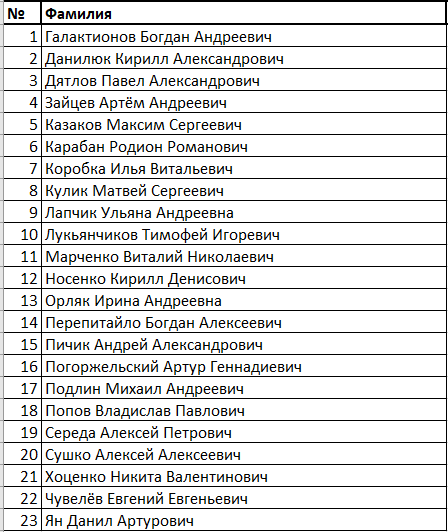 | № | Фамилия |
|---|---|
| 1 | Галактионов Богдан Андреевич |
| 2 | Данилюк Кирилл Александрович |
| 3 | Дятлов Павел Александрович |
| 4 | Зайцев Артём Андреевич |
| 5 | Казаков Максим Сергеевич |
| 6 | Карабан Родион Романович |
| 7 | Коробка Илья Витальевич |
| 8 | Кулик Матвей Сергеевич |
| 9 | Лапчик Ульяна Андреевна |
| 10 | Лукьянчиков Тимофей Игоревич |
| 11 | Марченко Виталий Николаевич |
| 12 | Носенко Кирилл Денисович |
| 13 | Орляк Ирина Андреевна |
| 14 | Перепитайло Богдан Алексеевич |
| 15 | Пичик Андрей Александрович |
| 16 | Погоржельский Артур Геннадиевич |
| 17 | Подлин Михаил Андреевич |
| 18 | Попов Владислав Павлович |
| 19 | Середа Алексей Петрович |
| 20 | Сушко Алексей Алексеевич |
| 21 | Хоценко Никита Валентинович |
| 22 | Чувелёв Евгений Евгеньевич |
| 23 | Ян Данил Артурович |